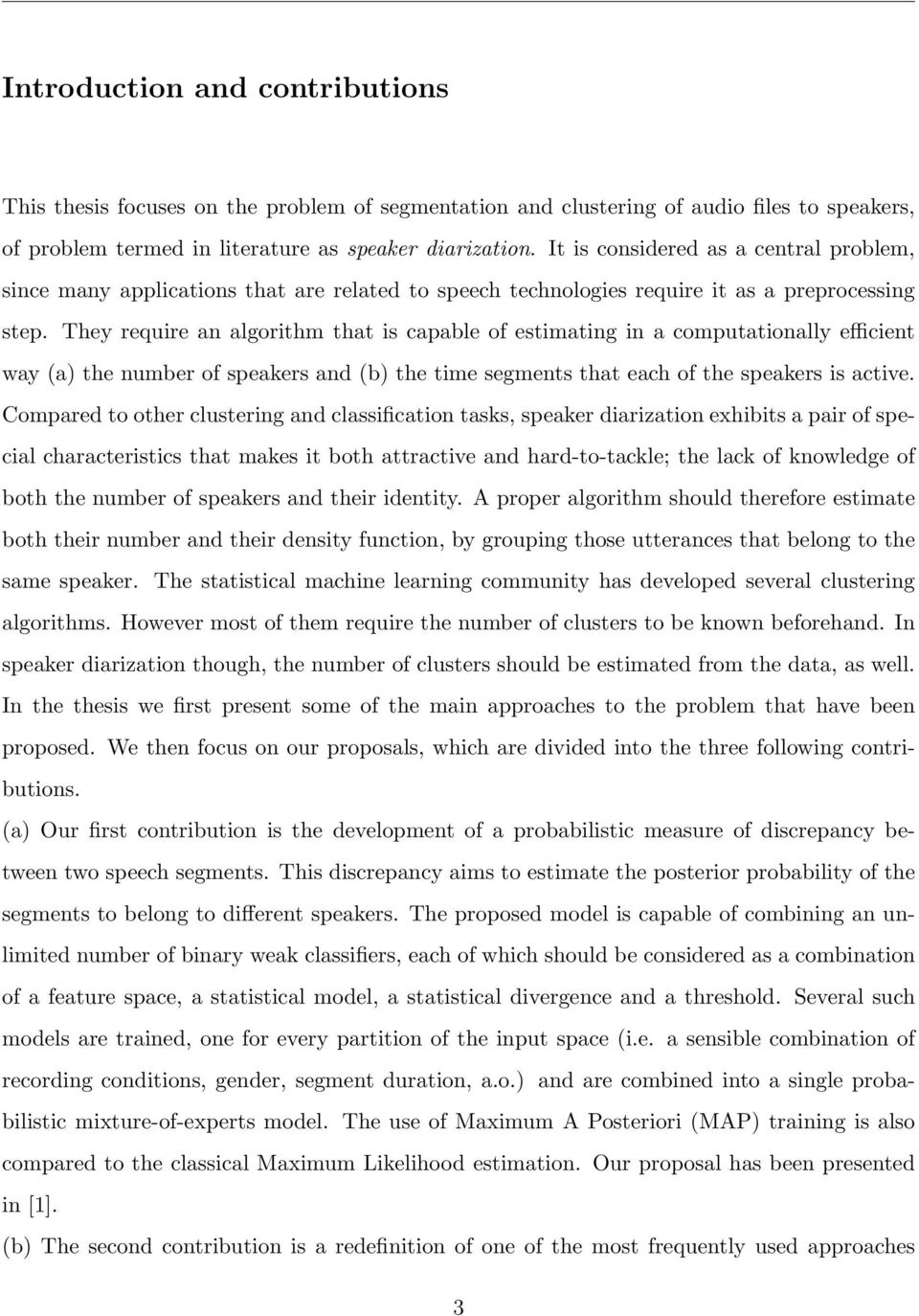 Introduction and contributions

This thesis focuses on the problem of segmentation and clustering of audio files to speakers, of problem termed in literature as speaker diarization. It is considered as a central problem, since many applications that are related to speech technologies require it as a preprocessing step. They require an algorithm that is capable of estimating in a computationally efficient way (a) the number of speakers and (b) the time segments that each of the speakers is active. Compared to other clustering and classification tasks, speaker diarization exhibits a pair of special characteristics that makes it both attractive and hard-to-tackle; the lack of knowledge of both the number of speakers and their identity. A proper algorithm should therefore estimate both their number and their density function, by grouping those utterances that belong to the same speaker. The statistical machine learning community has developed several clustering algorithms. However most of them require the number of clusters to be known beforehand. In speaker diarization though, the number of clusters should be estimated from the data, as well. In the thesis we first present some of the main approaches to the problem that have been proposed. We then focus on our proposals, which are divided into the three following contributions.

(a) Our first contribution is the development of a probabilistic measure of discrepancy between two speech segments. This discrepancy aims to estimate the posterior probability of the segments to belong to different speakers. The proposed model is capable of combining an unlimited number of binary weak classifiers, each of which should be considered as a combination of a feature space, a statistical model, a statistical divergence and a threshold. Several such models are trained, one for every partition of the input space (i.e. a sensible combination of recording conditions, gender, segment duration, a.o.) and are combined into a single probabilistic mixture-of-experts model. The use of Maximum A Posteriori (MAP) training is also compared to the classical Maximum Likelihood estimation. Our proposal has been presented in [1].

(b) The second contribution is a redefinition of one of the most frequently used approaches

3